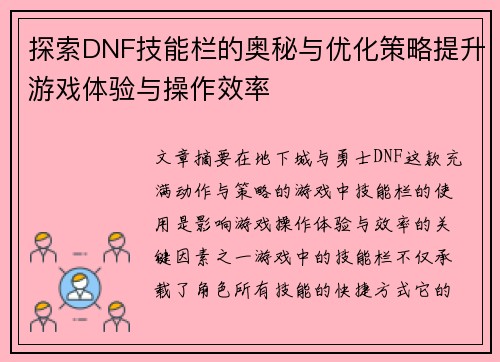 探索DNF技能栏的奥秘与优化策略提升游戏体验与操作效率

文章摘要在地下城与勇士DNF这款充满动作与策略的游戏中技能栏的使用是影响游戏操作体验与效率的关键因素之一游戏中的技能栏不仅承载了角色所有技能的快捷方式它的